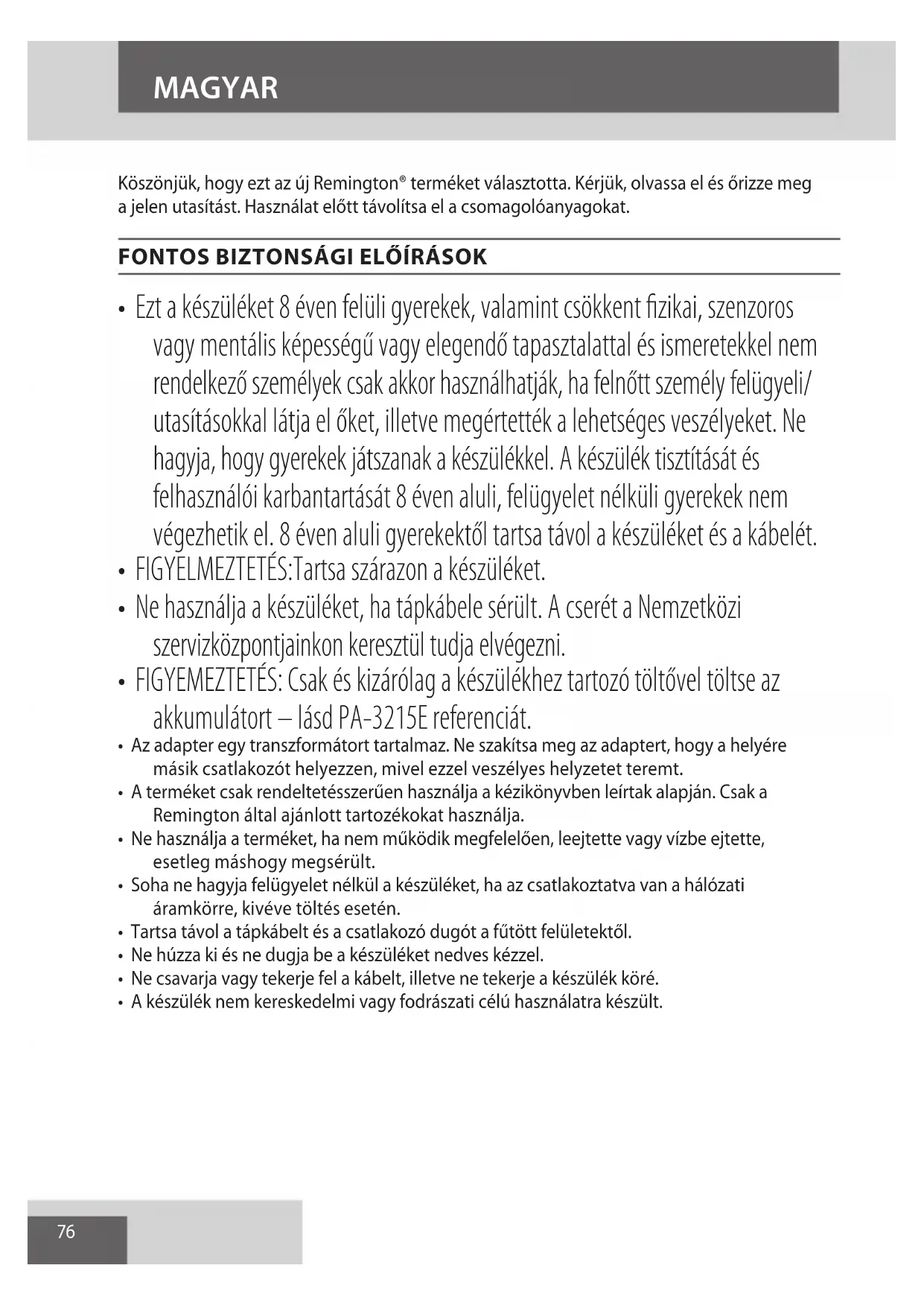 MAGYAR

Köszönjük, hogy ezt az új Remington® terméket választotta. Kérjük, olvassa el és őrizze meg a jelen utasítást. Használat előtt távolítsa el a csomagolóanyagokat.

FONTOS BIZTONSÁGI ELŐÍRÁSOK

• Ezt a készüléket 8 éven felüli gyerekek, valamint csökkent fizikai, szenzoros vagy mentális képességű vagy elegendő tapasztalattal és ismeretekkel nem rendelkező személyek csak akkor használhatják, ha felnőtt személy felügyeli/ utasításokkal látja el őket, illetve megértették a lehetséges veszélyeket. Ne hagyja, hogy gyerekek játszanak a készülékkel. A készülék tisztítását és felhasználói karbantartását 8 éven aluli, felügyelet nélküli gyerekek nem végezhetik el. 8 éven aluli gyerekektől tartsa távol a készüléket és a kábelét.
• FIGYELMEZTETÉS:Tartsa szárazon a készüléket.
• Ne használja a készüléket, ha tápkábele sérült. A cserét a Nemzetközi szervizközpontjainkon keresztül tudja elvégezni.
• FIGYEMEZTETÉS: Csak és kizárólag a készülékhez tartozó töltővel töltse az akkumulátort – lásd PA-3215E referenciát.
• Az adapter egy transzformátort tartalmaz. Ne szakítsa meg az adaptert, hogy a helyére másik csatlakozót helyezzen, mivel ezzel veszélyes helyzetet teremt.
• A terméket csak rendeltetésszerűen használja a kézikönyvben leírtak alapján. Csak a Remington által ajánlott tartozékokat használja.
• Ne használja a terméket, ha nem működik megfelelően, leejtette vagy vízbe ejtette, esetleg máshogy megsérült.
• Soha ne hagyja felügyelet nélkül a készüléket, ha az csatlakoztatva van a hálózati áramkörre, kivéve töltés esetén.
• Tartsa távol a tápkábelt és a csatlakozó dugót a fűtött felületektől.
• Ne húzza ki és ne dugja be a készüléket nedves kézzel.
• Ne csavarja vagy tekerje fel a kábelt, illetve ne tekerje a készülék köré.
• A készülék nem kereskedelmi vagy fodrászati célú használatra készült.

76